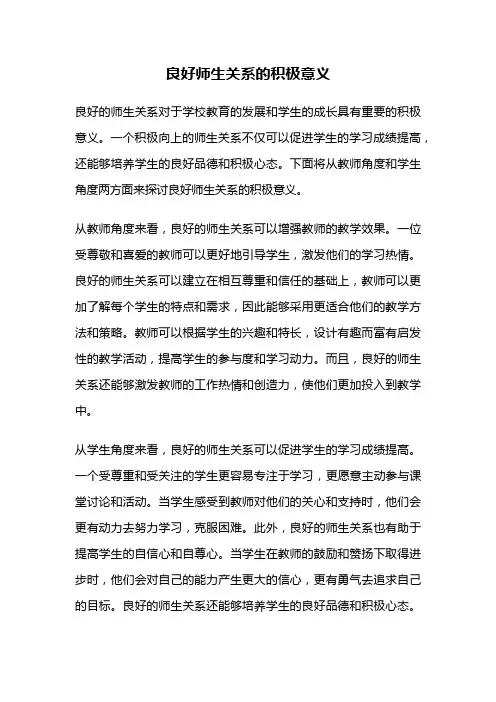 良好师生关系的积极意义

良好的师生关系对于学校教育的发展和学生的成长具有重要的积极意义。一个积极向上的师生关系不仅可以促进学生的学习成绩提高，还能够培养学生的良好品德和积极心态。下面将从教师角度和学生角度两方面来探讨良好师生关系的积极意义。

从教师角度来看，良好的师生关系可以增强教师的教学效果。一位受尊敬和喜爱的教师可以更好地引导学生，激发他们的学习热情。良好的师生关系可以建立在相互尊重和信任的基础上，教师可以更加了解每个学生的特点和需求，因此能够采用更适合他们的教学方法和策略。教师可以根据学生的兴趣和特长，设计有趣而富有启发性的教学活动，提高学生的参与度和学习动力。而且，良好的师生关系还能够激发教师的工作热情和创造力，使他们更加投入到教学中。

从学生角度来看，良好的师生关系可以促进学生的学习成绩提高。一个受尊重和受关注的学生更容易专注于学习，更愿意主动参与课堂讨论和活动。当学生感受到教师对他们的关心和支持时，他们会更有动力去努力学习，克服困难。此外，良好的师生关系也有助于提高学生的自信心和自尊心。当学生在教师的鼓励和赞扬下取得进步时，他们会对自己的能力产生更大的信心，更有勇气去追求自己的目标。良好的师生关系还能够培养学生的良好品德和积极心态。